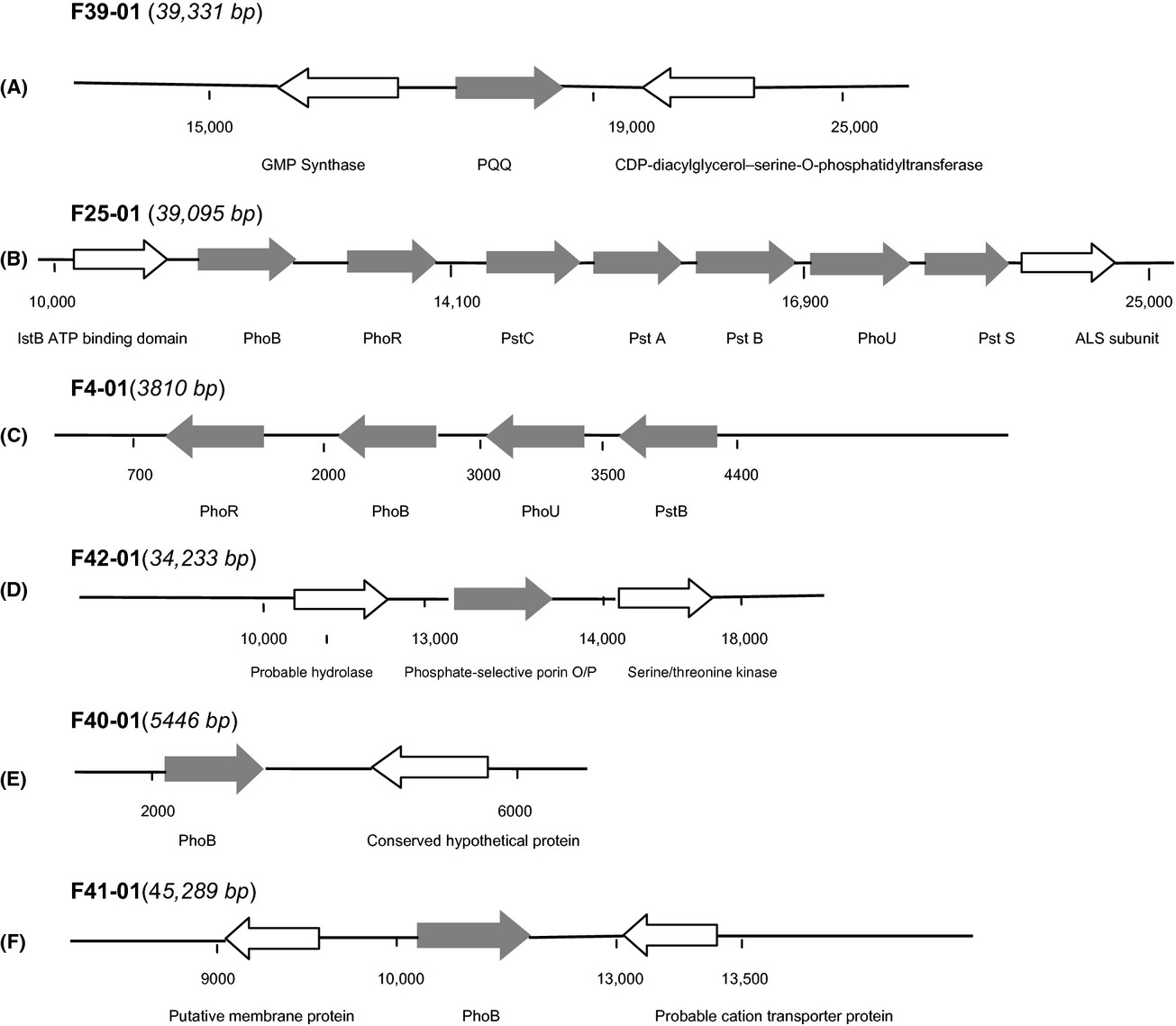 F39-01 (39,331 bp)

(A)

15,000

19,000

25,000

GMP Synthase

PQQ

CDP-diacylglycerol–serine-O-phosphatidyltransferase

F25-01 (39,095 bp)

(B)

10,000

14,100

16,900

25,000

IstB ATP binding domain

PhoB

PhoR

PstC

Pst A

Pst B

PhoU

Pst S

ALS subunit

F4-01(3810 bp)

(C)

700

2000

3000

3500

4400

PhoR

PhoB

PhoU

PstB

F42-01(34,233 bp)

(D)

10,000

13,000

14,000

18,000

Probable hydrolase

Phosphate-selective porin O/P

Serine/threonine kinase

F40-01(5446 bp)

(E)

2000

6000

PhoB

Conserved hypothetical protein

F41-01(45,289 bp)

(F)

9000

10,000

13,000

13,500

Putative membrane protein

PhoB

Probable cation transporter protein